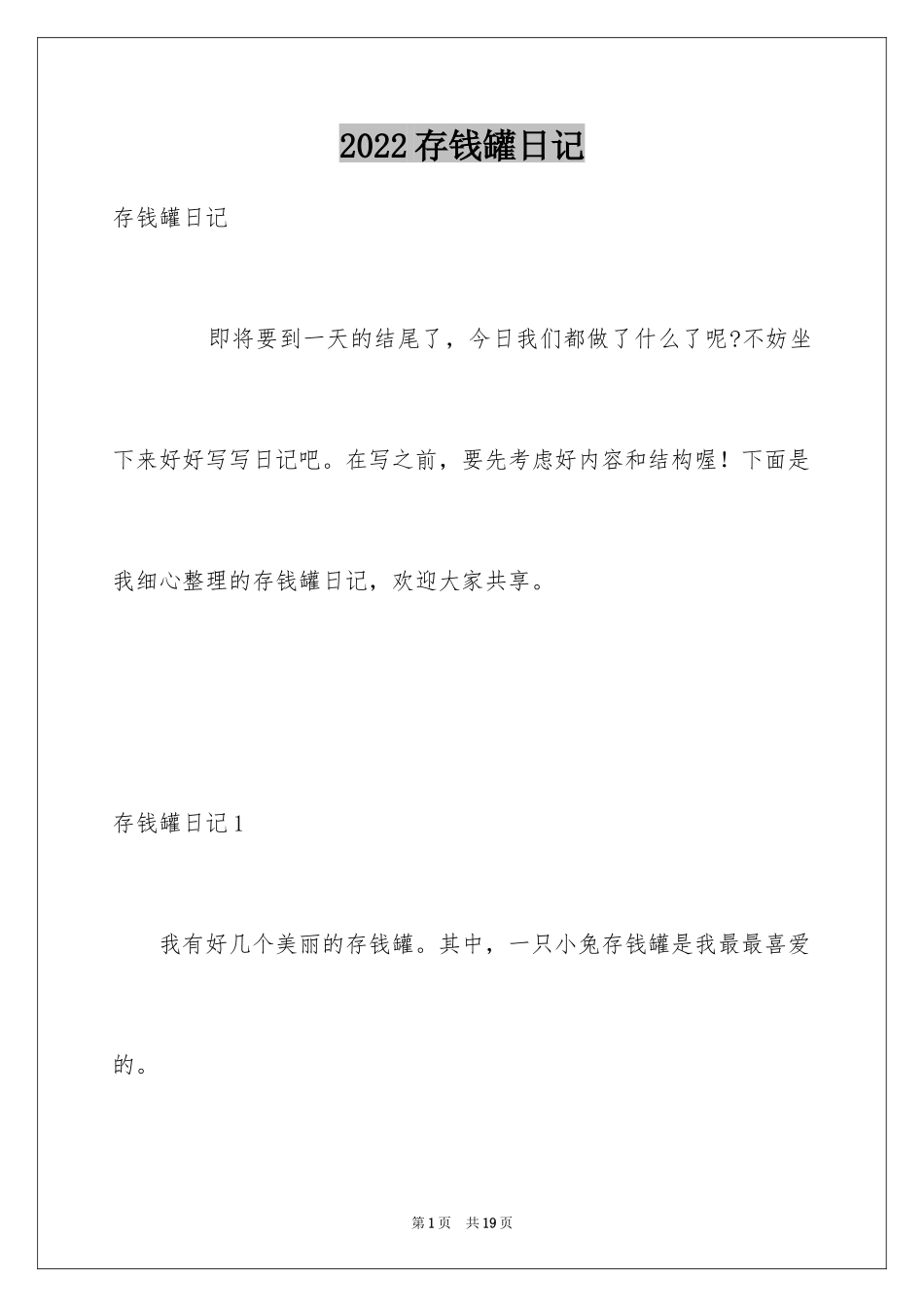 2022存钱罐日记

存钱罐日记

即将要到一天的结尾了，今日我们都做了什么了呢?不妨坐下来好好写写日记吧。在写之前，要先考虑好内容和结构喔！下面是我细心整理的存钱罐日记，欢迎大家共享。

存钱罐日记1

我有好几个美丽的存钱罐。其中，一只小兔存钱罐是我最最喜爱的。

第1页 共19页